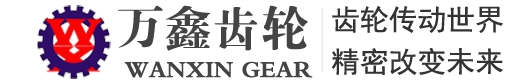 万鑫齿轮
WANXIN GEAR
齿轮传动世界
精密改变未来